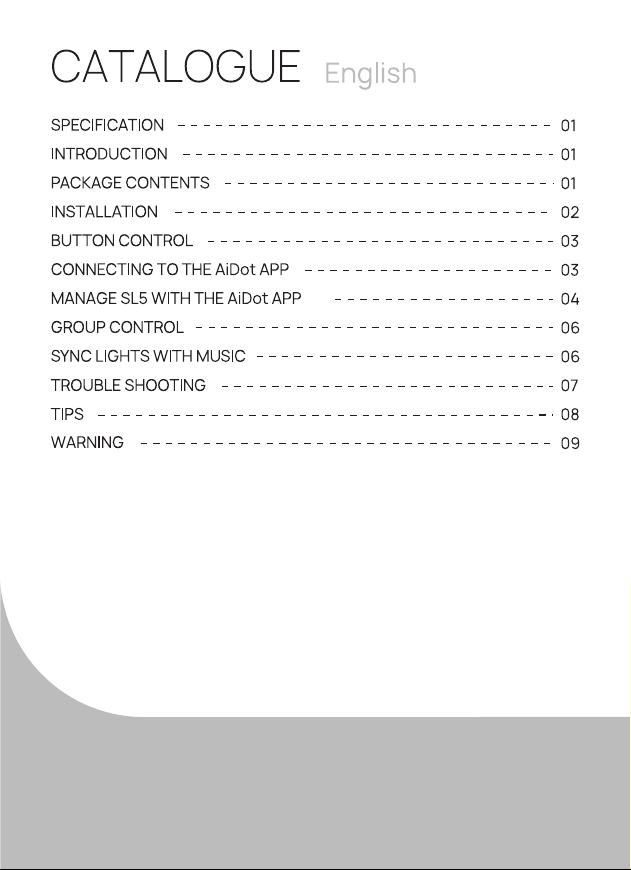 CATALOGUE English

SPECIFICATION 01
INTRODUCTION 01
PACKAGE CONTENTS 01
INSTALLATION 02
BUTTON CONTROL 03
CONNECTING TO THE AiDot APP 03
MANAGE SL5 WITH THE AiDot APP 04
GROUP CONTROL 06
SYNC LIGHTS WITH MUSIC 06
TROUBLE SHOOTING 07
TIPS 08
WARNING 09